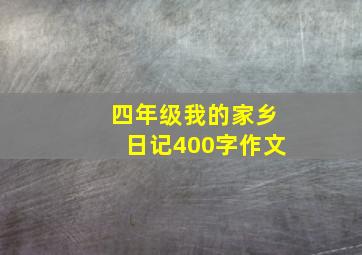 四年级我的家乡日记400字作文